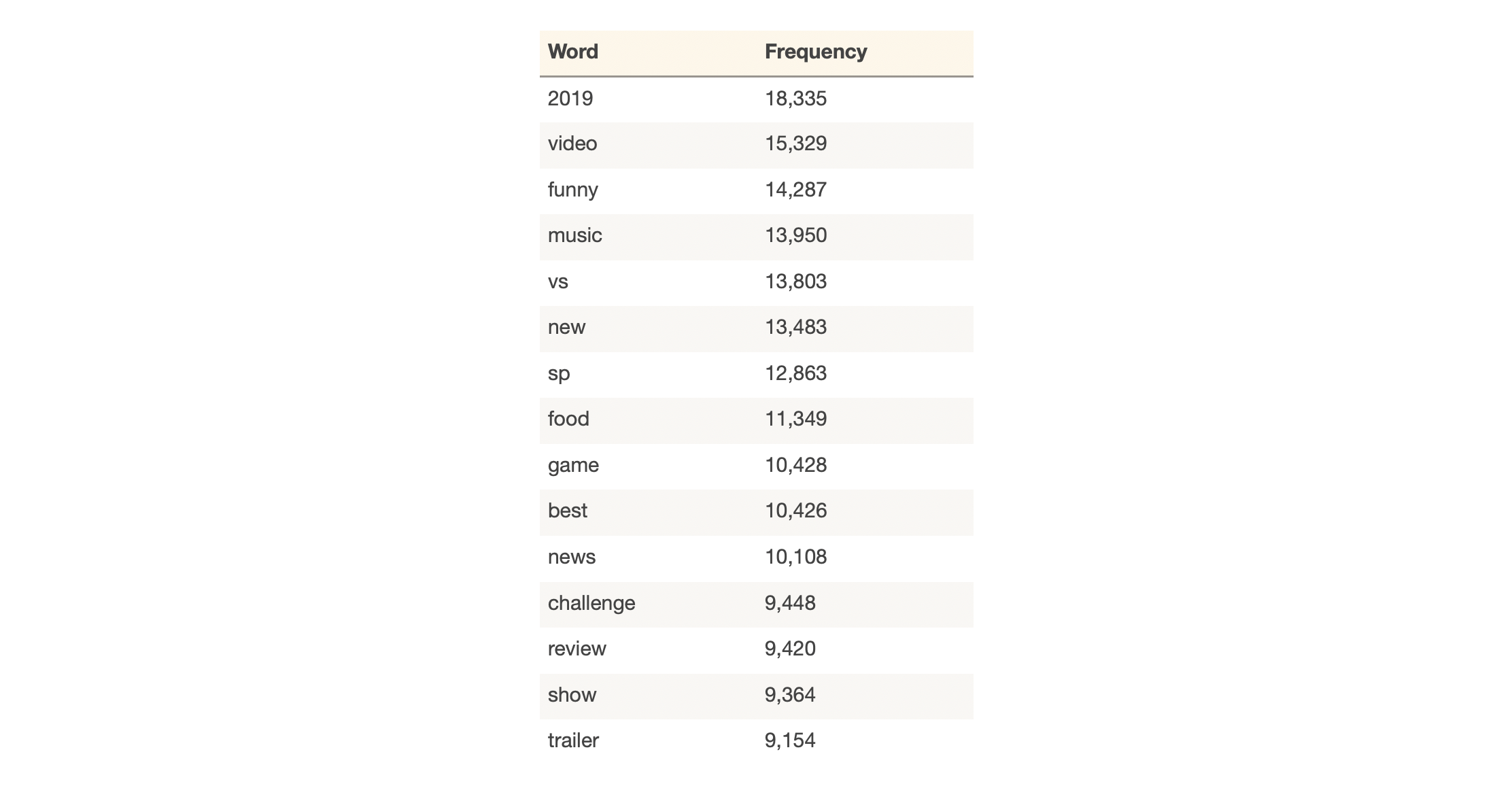 | Word | Frequency |
|---|---|
| 2019 | 18,335 |
| video | 15,329 |
| funny | 14,287 |
| music | 13,950 |
| vs | 13,803 |
| new | 13,483 |
| sp | 12,863 |
| food | 11,349 |
| game | 10,428 |
| best | 10,426 |
| news | 10,108 |
| challenge | 9,448 |
| review | 9,420 |
| show | 9,364 |
| trailer | 9,154 |